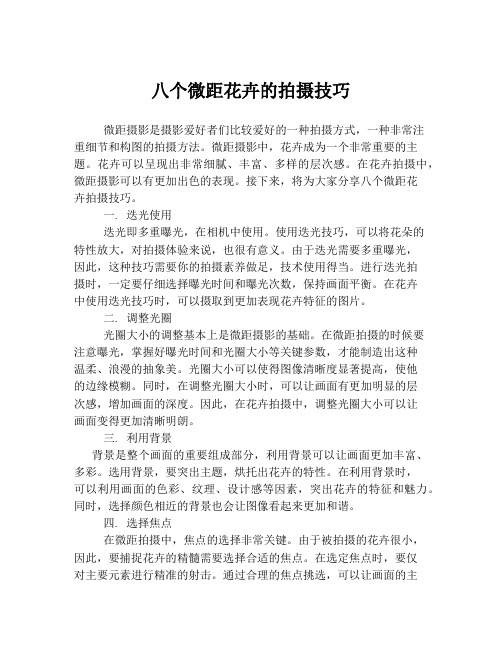 八个微距花卉的拍摄技巧

微距摄影是摄影爱好者们比较爱好的一种拍摄方式，一种非常注重细节和构图的拍摄方法。微距摄影中，花卉成为一个非常重要的主题。花卉可以呈现出非常细腻、丰富、多样的层次感。在花卉拍摄中，微距摄影可以有更加出色的表现。接下来，将为大家分享八个微距花卉拍摄技巧。

一. 迭光使用

迭光即多重曝光，在相机中使用。使用迭光技巧，可以将花朵的特性放大，对拍摄体验来说，也很有意义。由于迭光需要多重曝光，因此，这种技巧需要你的拍摄素养做足，技术使用得当。进行迭光拍摄时，一定要仔细选择曝光时间和曝光次数，保持画面平衡。在花卉中使用迭光技巧时，可以摄取到更加表现花卉特征的图片。

二. 调整光圈

光圈大小的调整基本上是微距摄影的基础。在微距拍摄的时候要注意曝光，掌握好曝光时间和光圈大小等关键参数，才能制造出这种温柔、浪漫的抽象美。光圈大小可以使得图像清晰度显著提高，使他的边缘模糊。同时，在调整光圈大小时，可以让画面有更加明显的层次感，增加画面的深度。因此，在花卉拍摄中，调整光圈大小可以让画面变得更加清晰明朗。

三. 利用背景

背景是整个画面的重要组成部分，利用背景可以让画面更加丰富、多彩。选用背景，要突出主题，烘托出花卉的特性。在利用背景时，可以利用画面的色彩、纹理、设计感等因素，突出花卉的特征和魅力。同时，选择颜色相近的背景也会让图像看起来更加和谐。

四. 选择焦点

在微距拍摄中，焦点的选择非常关键。由于被拍摄的花卉很小，因此，要捕捉花卉的精髓需要选择合适的焦点。在选定焦点时，要仅对主要元素进行精准的射击。通过合理的焦点挑选，可以让画面的主